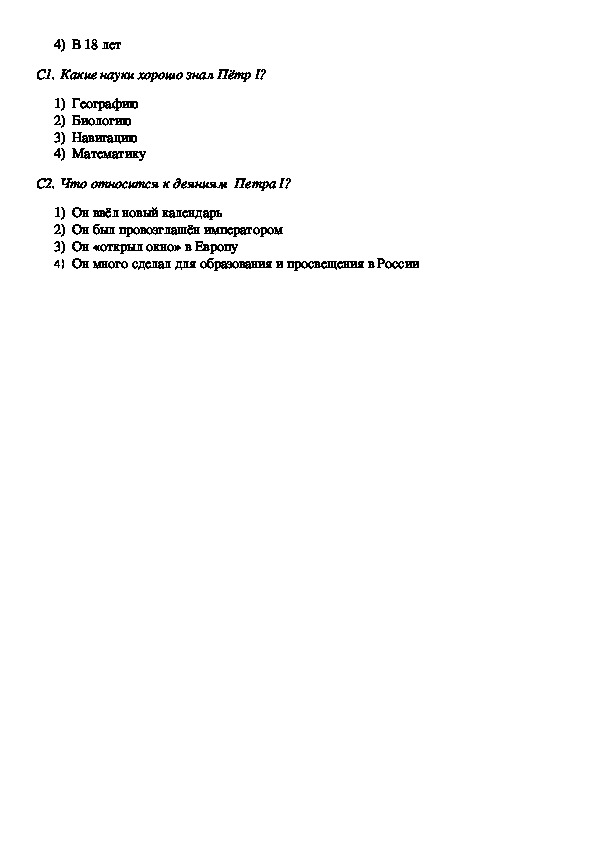 4) В 18 лет

С1. Какие науки хорошо знал Пётр I?

1) Географию
2) Биологию
3) Навигацию
4) Математику

С2. Что относится к деяниям Петра I?

1) Он ввёл новый календарь
2) Он был провозглашён императором
3) Он «открыл окно» в Европу
4) Он много сделал для образования и просвещения в России